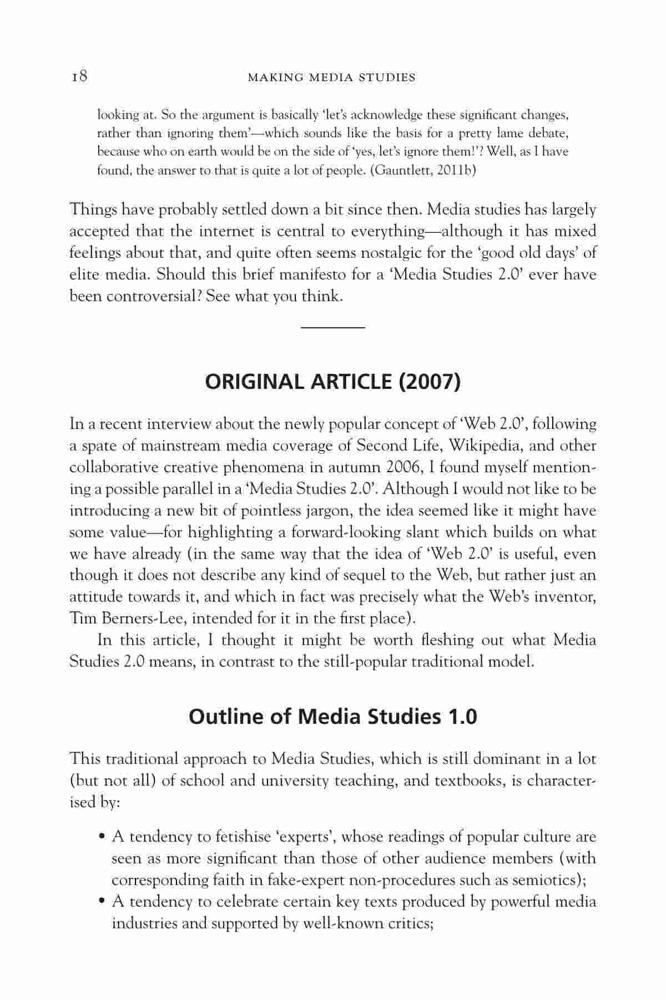 18 MAKING MEDIA STUDIES

looking at. So the argument is basically 'let's acknowledge these significant changes, rather than ignoring them'—which sounds like the basis for a pretty lame debate, because who on earth would be on the side of 'yes, let's ignore them!'? Well, as I have found, the answer to that is quite a lot of people. (Gauntlett, 2011b)

Things have probably settled down a bit since then. Media studies has largely accepted that the internet is central to everything—although it has mixed feelings about that, and quite often seems nostalgic for the 'good old days' of elite media. Should this brief manifesto for a 'Media Studies 2.0' ever have been controversial? See what you think.

ORIGINAL ARTICLE (2007)

In a recent interview about the newly popular concept of 'Web 2.0', following a spate of mainstream media coverage of Second Life, Wikipedia, and other collaborative creative phenomena in autumn 2006, I found myself mentioning a possible parallel in a 'Media Studies 2.0'. Although I would not like to be introducing a new bit of pointless jargon, the idea seemed like it might have some value—for highlighting a forward-looking slant which builds on what we have already (in the same way that the idea of 'Web 2.0' is useful, even though it does not describe any kind of sequel to the Web, but rather just an attitude towards it, and which in fact was precisely what the Web's inventor, Tim Berners-Lee, intended for it in the first place).

In this article, I thought it might be worth fleshing out what Media Studies 2.0 means, in contrast to the still-popular traditional model.

Outline of Media Studies 1.0

This traditional approach to Media Studies, which is still dominant in a lot (but not all) of school and university teaching, and textbooks, is characterised by:

• A tendency to fetishise 'experts', whose readings of popular culture are seen as more significant than those of other audience members (with corresponding faith in fake-expert non-procedures such as semiotics);
• A tendency to celebrate certain key texts produced by powerful media industries and supported by well-known critics;